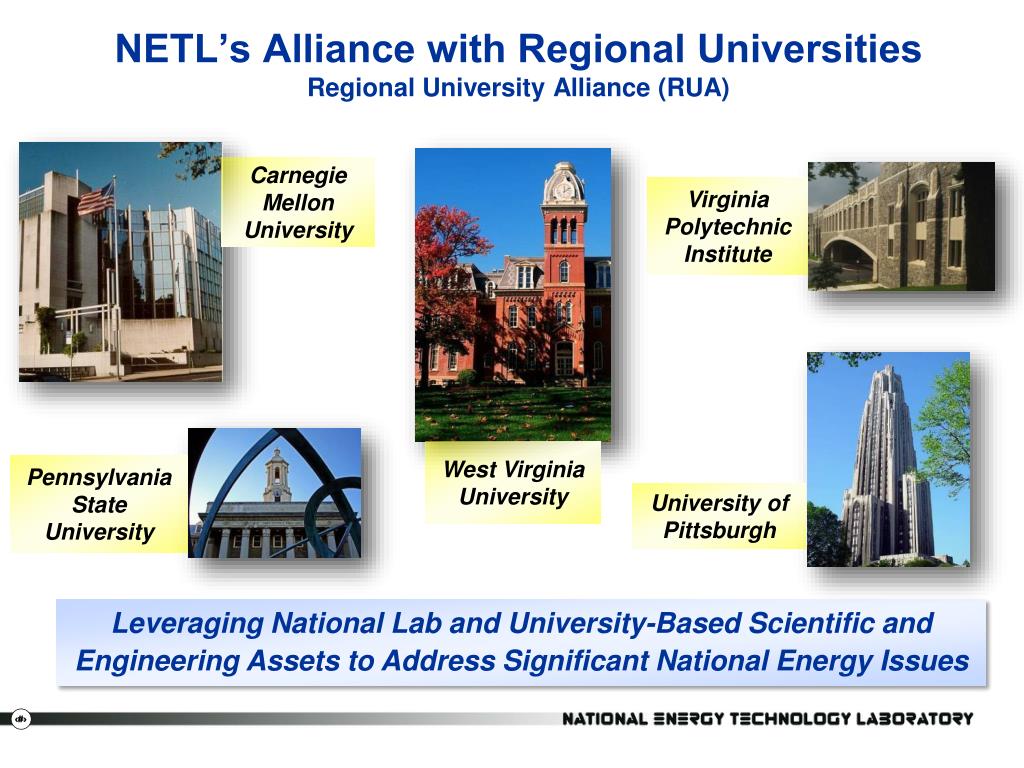 NETL's Alliance with Regional Universities
Regional University Alliance (RUA)

Carnegie Mellon University

Virginia Polytechnic Institute

Pennsylvania State University

West Virginia University

University of Pittsburgh

Leveraging National Lab and University-Based Scientific and Engineering Assets to Address Significant National Energy Issues

NATIONAL ENERGY TECHNOLOGY LABORATORY